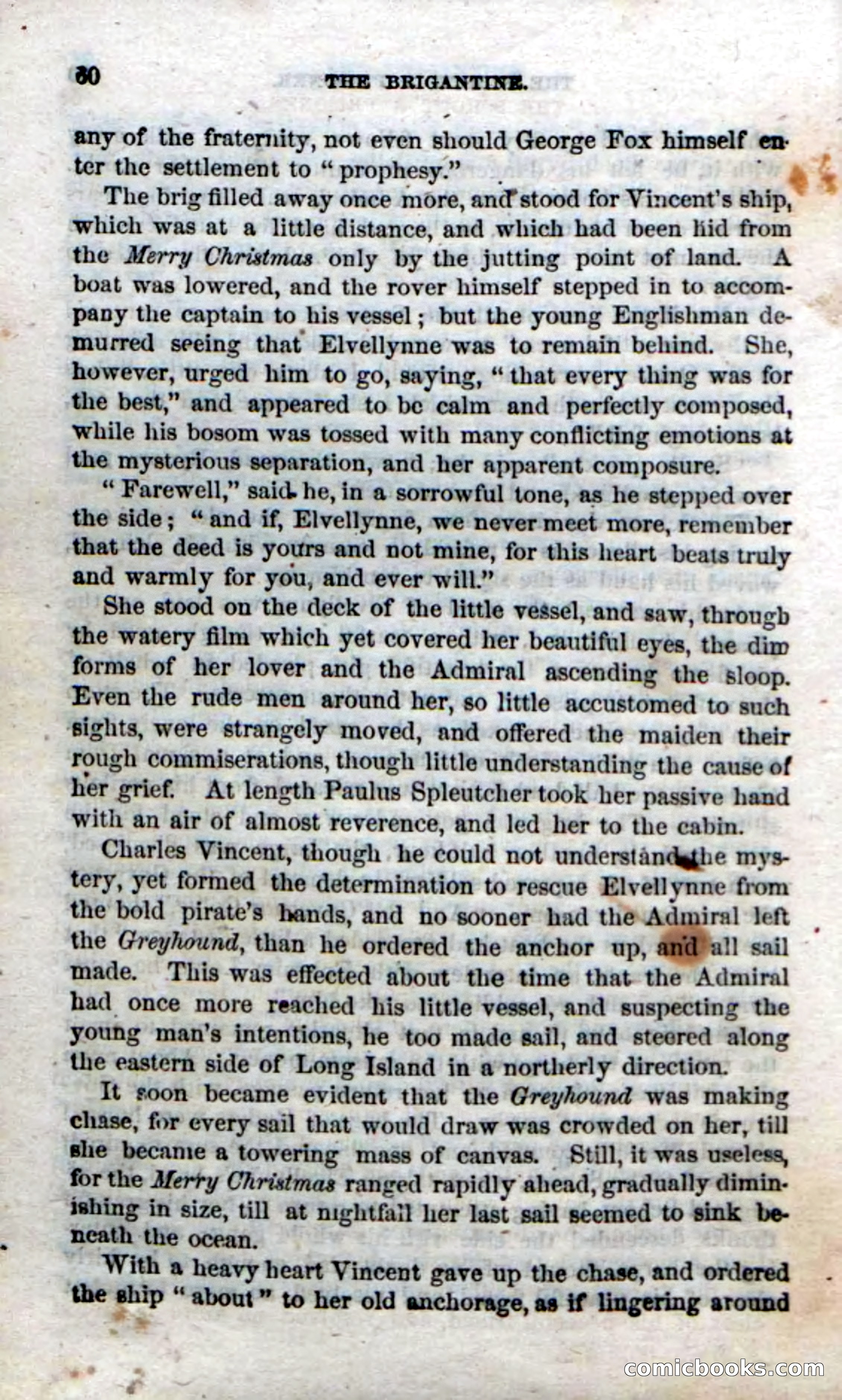 80 THE BRIGANTINE.

any of the fraternity, not even should George Fox himself enter the settlement to "prophesy."

The brig filled away once more, and stood for Vincent's ship, which was at a little distance, and which had been hid from the Merry Christmas only by the jutting point of land. A boat was lowered, and the rover himself stepped in to accompany the captain to his vessel; but the young Englishman demurred seeing that Elvellynne was to remain behind. She, however, urged him to go, saying, "that every thing was for the best," and appeared to be calm and perfectly composed, while his bosom was tossed with many conflicting emotions at the mysterious separation, and her apparent composure.

"Farewell," said he, in a sorrowful tone, as he stepped over the side; "and if, Elvellynne, we never meet more, remember that the deed is yours and not mine, for this heart beats truly and warmly for you, and ever will."

She stood on the deck of the little vessel, and saw, through the watery film which yet covered her beautiful eyes, the dim forms of her lover and the Admiral ascending the sloop. Even the rude men around her, so little accustomed to such sights, were strangely moved, and offered the maiden their rough commiserations, though little understanding the cause of her grief. At length Paulus Spleutcher took her passive hand with an air of almost reverence, and led her to the cabin.

Charles Vincent, though he could not understand the mystery, yet formed the determination to rescue Elvellynne from the bold pirate's hands, and no sooner had the Admiral left the Greyhound, than he ordered the anchor up, and all sail made. This was effected about the time that the Admiral had once more reached his little vessel, and suspecting the young man's intentions, he too made sail, and steered along the eastern side of Long Island in a northerly direction.

It soon became evident that the Greyhound was making chase, for every sail that would draw was crowded on her, till she became a towering mass of canvas. Still, it was useless, for the Merry Christmas ranged rapidly ahead, gradually diminishing in size, till at nightfall her last sail seemed to sink beneath the ocean.

With a heavy heart Vincent gave up the chase, and ordered the ship "about" to her old anchorage, as if lingering around

comicbooks.com